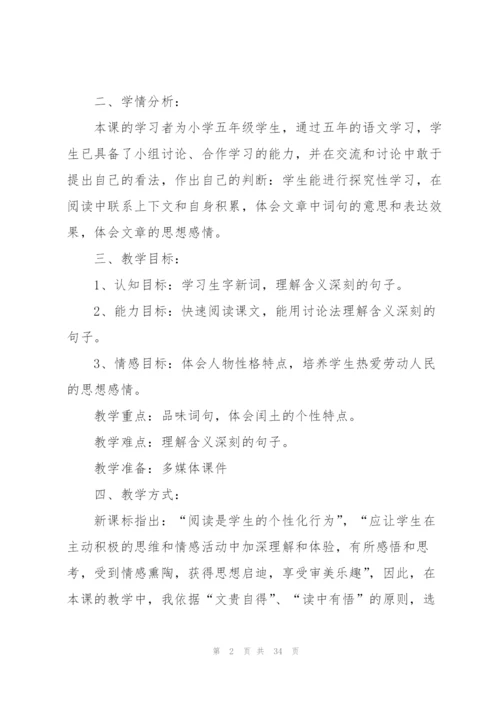 二、学情分析：

本课的学习者为小学五年级学生，通过五年的语文学习，学生已具备了小组讨论、合作学习的能力，并在交流和讨论中敢于提出自己的看法，作出自己的判断：学生能进行探究性学习，在阅读中联系上下文和自身积累，体会文章中词句的意思和表达效果，体会文章的思想感情。

三、教学目标：

1、认知目标：学习生字新词，理解含义深刻的句子。

2、能力目标：快速阅读课文，能用讨论法理解含义深刻的句子。

3、情感目标：体会人物性格特点，培养学生热爱劳动人民的思想感情。

教学重点：品味词句，体会闰土的个性特点。

教学难点：理解含义深刻的句子。

教学准备：多媒体课件

四、教学方式：

新课标指出：“阅读是学生的个性化行为”，“应让学生在主动积极的思维和情感活动中加深理解和体验，有所感悟和思考，受到情感熏陶，获得思想启迪，享受审美乐趣”，因此，在本课的教学中，我依据“文贵自得”、“读中有悟”的原则，选

第 2 页 共 34 页